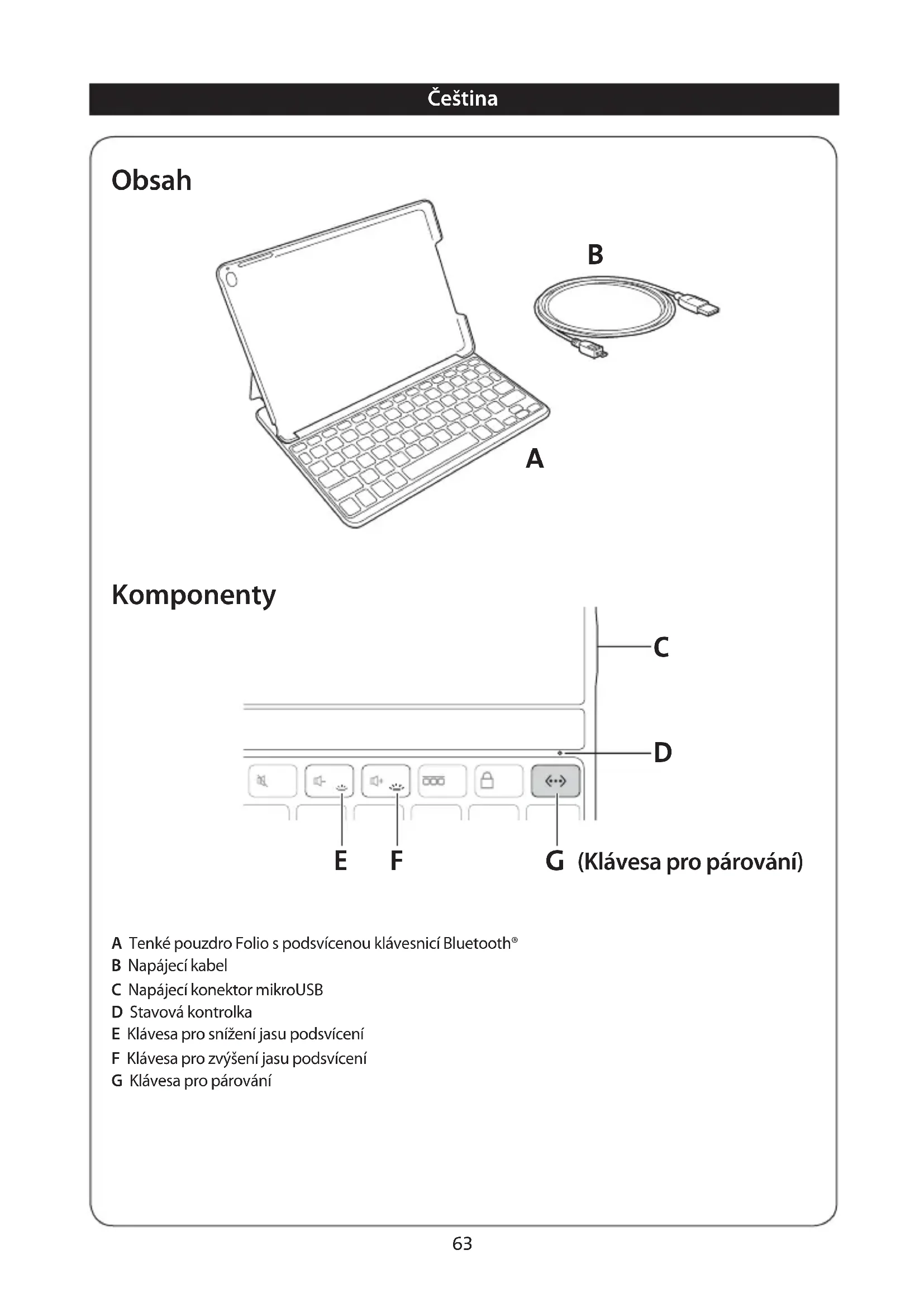 Čeština

Obsah

B

A

Komponenty

C

D

E F G (Klávesa pro párování)

A Tenké pouzdro Folio s podsvícenou klávesnicí Bluetooth®
B Napájecí kabel
C Napájecí konektor mikroUSB
D Stavová kontrolka
E Klávesa pro snížení jasu podsvícení
F Klávesa pro zvýšení jasu podsvícení
G Klávesa pro párování

63